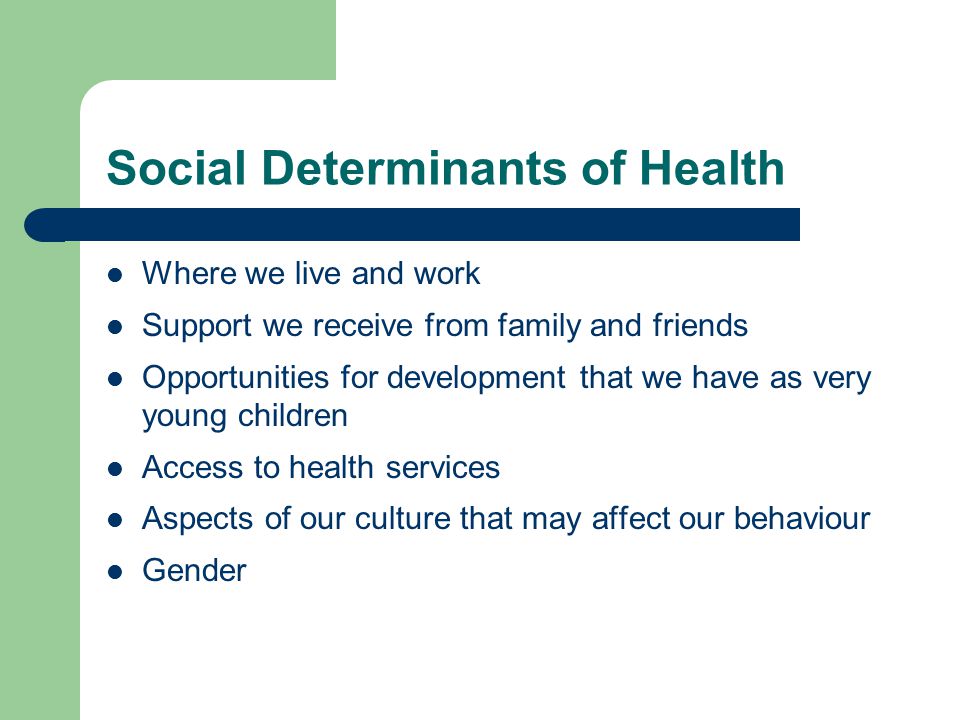 Social Determinants of Health

- Where we live and work
- Support we receive from family and friends
- Opportunities for development that we have as very young children
- Access to health services
- Aspects of our culture that may affect our behaviour
- Gender